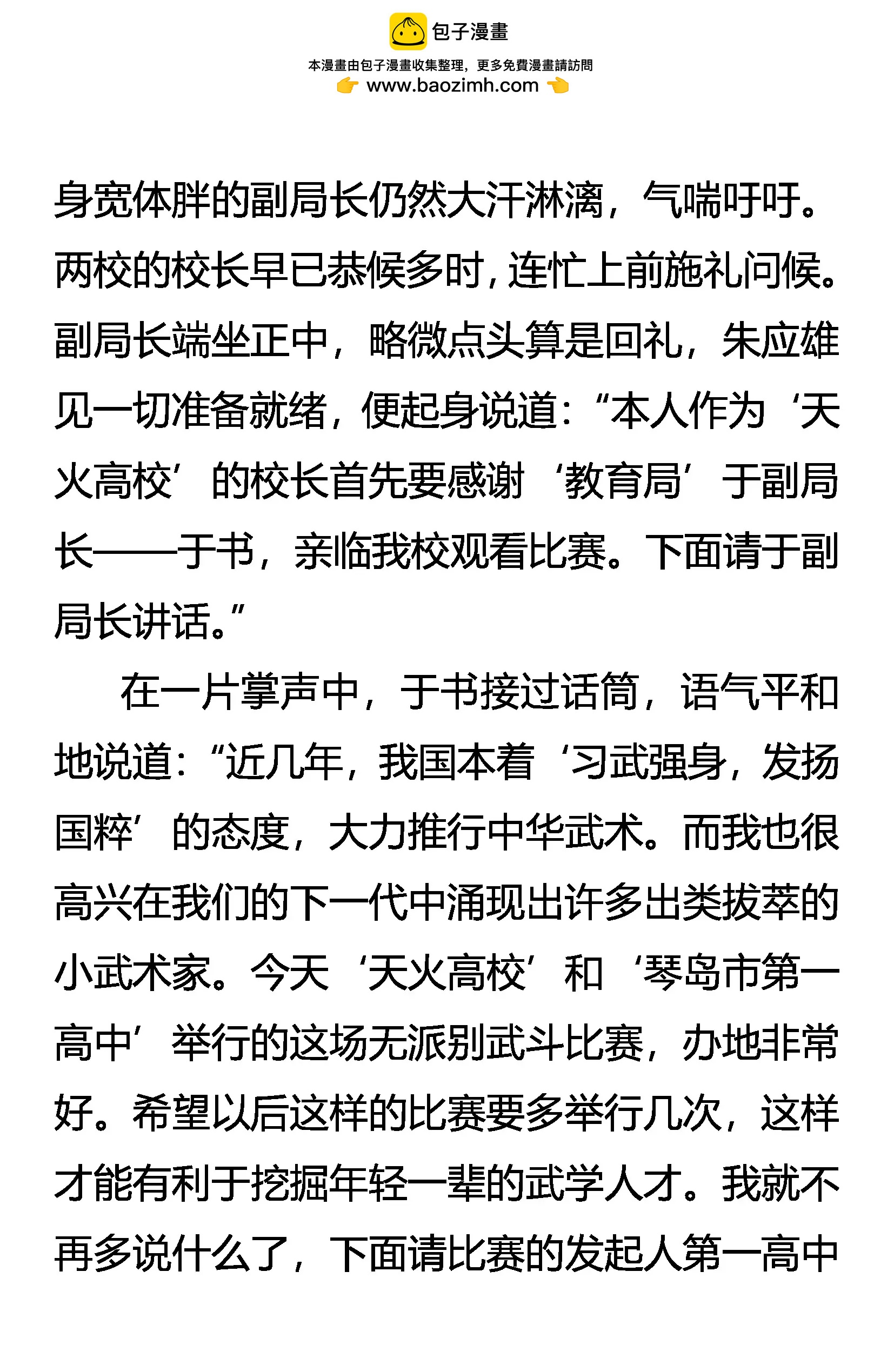 包子漫畫
本漫畫由包子漫畫收集整理，更多免費漫畫請訪問
www.baozimh.com

身宽体胖的副局长仍然大汗淋漓，气喘吁吁。两校的校长早已恭候多时，连忙上前施礼问候。副局长端坐正中，略微点头算是回礼，朱应雄见一切准备就绪，便起身说道：“本人作为‘天火高校’的校长首先要感谢‘教育局’于副局长——于书，亲临我校观看比赛。下面请于副局长讲话。”

在一片掌声中，于书接过话筒，语气平和地说道：“近几年，我国本着‘习武强身，发扬国粹’的态度，大力推行中华武术。而我也很高兴在我们的下一代中涌现出许多出类拔萃的小武术家。今天‘天火高校’和‘琴岛市第一高中’举行的这场无派别武斗比赛，办地非常好。希望以后这样的比赛要多举行几次，这样才能有利于挖掘年轻一辈的武学人才。我就不再多说什么了，下面请比赛的发起人第一高中